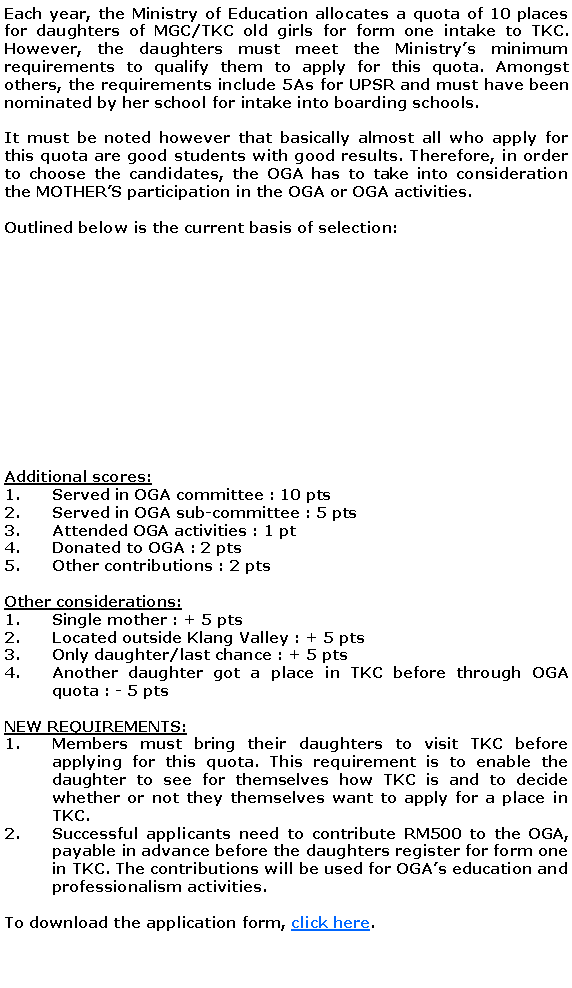 Each year, the Ministry of Education allocates a quota of 10 places for daughters of MGC/TKC old girls for form one intake to TKC. However, the daughters must meet the Ministry's minimum requirements to qualify them to apply for this quota. Amongst others, the requirements include 5As for UPSR and must have been nominated by her school for intake into boarding schools.

It must be noted however that basically almost all who apply for this quota are good students with good results. Therefore, in order to choose the candidates, the OGA has to take into consideration the MOTHER'S participation in the OGA or OGA activities.

Outlined below is the current basis of selection:

Additional scores:
1. Served in OGA committee : 10 pts
2. Served in OGA sub-committee : 5 pts
3. Attended OGA activities : 1 pt
4. Donated to OGA : 2 pts
5. Other contributions : 2 pts

Other considerations:
1. Single mother : + 5 pts
2. Located outside Klang Valley : + 5 pts
3. Only daughter/last chance : + 5 pts
4. Another daughter got a place in TKC before through OGA quota : - 5 pts

NEW REQUIREMENTS:
1. Members must bring their daughters to visit TKC before applying for this quota. This requirement is to enable the daughter to see for themselves how TKC is and to decide whether or not they themselves want to apply for a place in TKC.
2. Successful applicants need to contribute RM500 to the OGA, payable in advance before the daughters register for form one in TKC. The contributions will be used for OGA's education and professionalism activities.

To download the application form, click here.